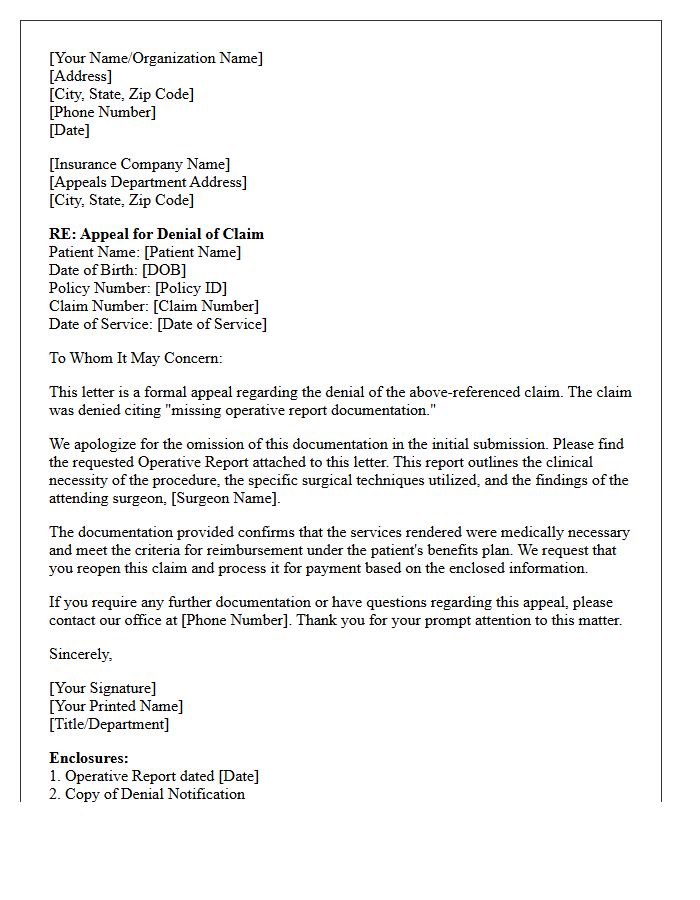 [Your Name/Organization Name]
[Address]
[City, State, Zip Code]
[Phone Number]
[Date]

[Insurance Company Name]
[Appeals Department Address]
[City, State, Zip Code]

RE: Appeal for Denial of Claim
Patient Name: [Patient Name]
Date of Birth: [DOB]
Policy Number: [Policy ID]
Claim Number: [Claim Number]
Date of Service: [Date of Service]

To Whom It May Concern:

This letter is a formal appeal regarding the denial of the above-referenced claim. The claim was denied citing "missing operative report documentation."

We apologize for the omission of this documentation in the initial submission. Please find the requested Operative Report attached to this letter. This report outlines the clinical necessity of the procedure, the specific surgical techniques utilized, and the findings of the attending surgeon, [Surgeon Name].

The documentation provided confirms that the services rendered were medically necessary and meet the criteria for reimbursement under the patient's benefits plan. We request that you reopen this claim and process it for payment based on the enclosed information.

If you require any further documentation or have questions regarding this appeal, please contact our office at [Phone Number]. Thank you for your prompt attention to this matter.

Sincerely,

[Your Signature]
[Your Printed Name]
[Title/Department]

Enclosures:
1. Operative Report dated [Date]
2. Copy of Denial Notification